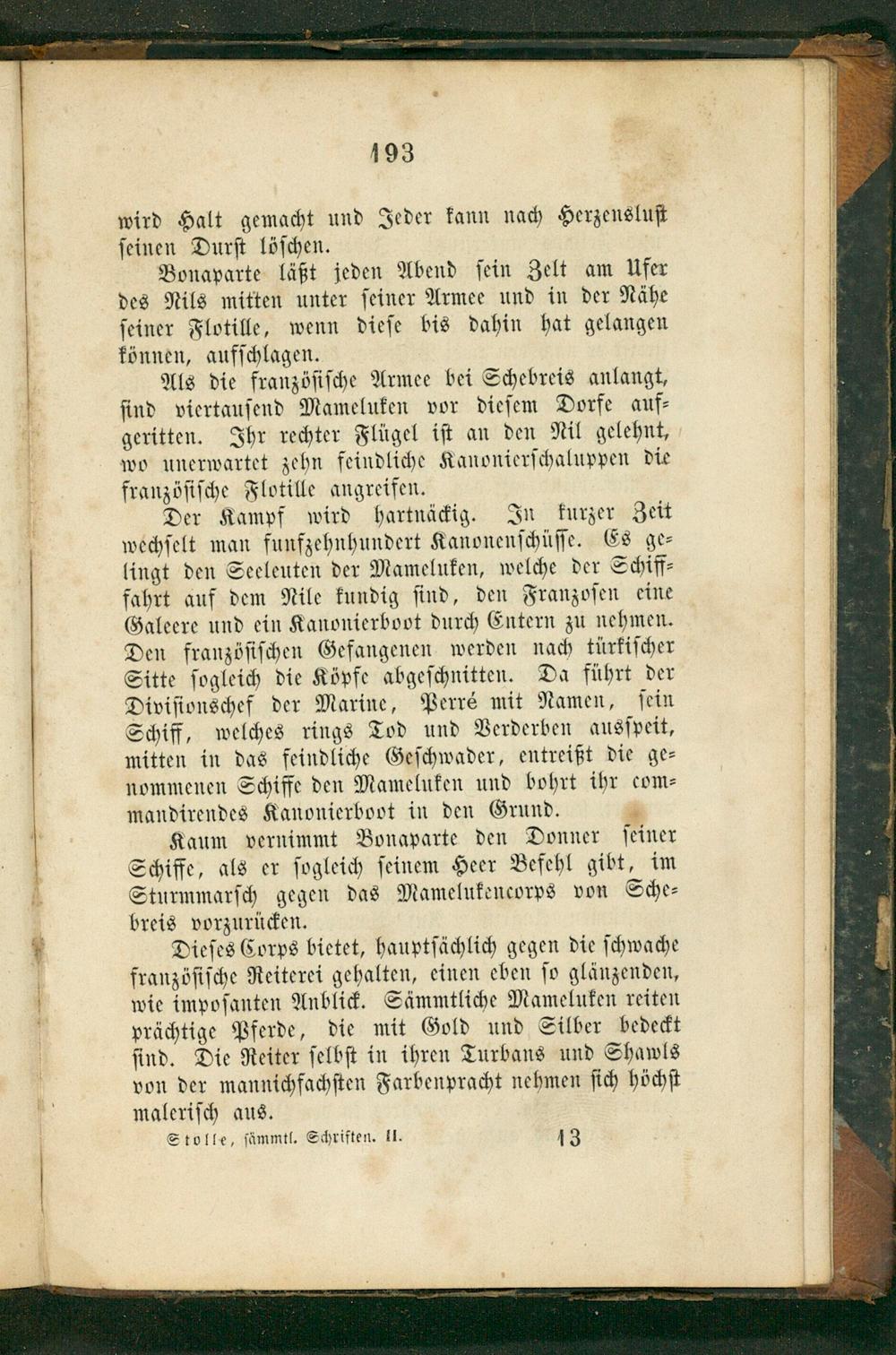 193

wird Halt gemacht und Jeder kann nach Herzenslust seinen Durst löschen.

Bonaparte läßt jeden Abend sein Zelt am Ufer des Nils mitten unter seiner Armee und in der Nähe seiner Flotille, wenn diese bis dahin hat gelangen können, aufschlagen.

Als die französische Armee bei Schebreis anlangt, sind viertausend Mameluken vor diesem Dorfe aufgeritten. Ihr rechter Flügel ist an den Nil gelehnt, wo unerwartet zehn feindliche Kanonierschaluppen die französische Flotille angreifen.

Der Kampf wird hartnäckig. In kurzer Zeit wechselt man funfzehnhundert Kanonenschüsse. Es gelingt den Seeleuten der Mameluken, welche der Schifffahrt auf dem Nile kundig sind, den Franzosen eine Galeere und ein Kanonierboot durch Entern zu nehmen. Den französischen Gefangenen werden nach türkischer Sitte sogleich die Köpfe abgeschnitten. Da führt der Divisionschef der Marine, Perré mit Namen, sein Schiff, welches rings Tod und Verderben ausspeit, mitten in das feindliche Geschwader, entreißt die genommenen Schiffe den Mameluken und bohrt ihr commandirendes Kanonierboot in den Grund.

Kaum vernimmt Bonaparte den Donner seiner Schiffe, als er sogleich seinem Heer Befehl gibt, im Sturmmarsch gegen das Mamelukencorps von Schebreis vorzurücken.

Dieses Corps bietet, hauptsächlich gegen die schwache französische Reiterei gehalten, einen eben so glänzenden, wie imposanten Anblick. Sämmtliche Mameluken reiten prächtige Pferde, die mit Gold und Silber bedeckt sind. Die Reiter selbst in ihren Turbans und Shawls von der mannichfachsten Farbenpracht nehmen sich höchst malerisch aus.

Stolle, sämmtl. Schriften. II. 13